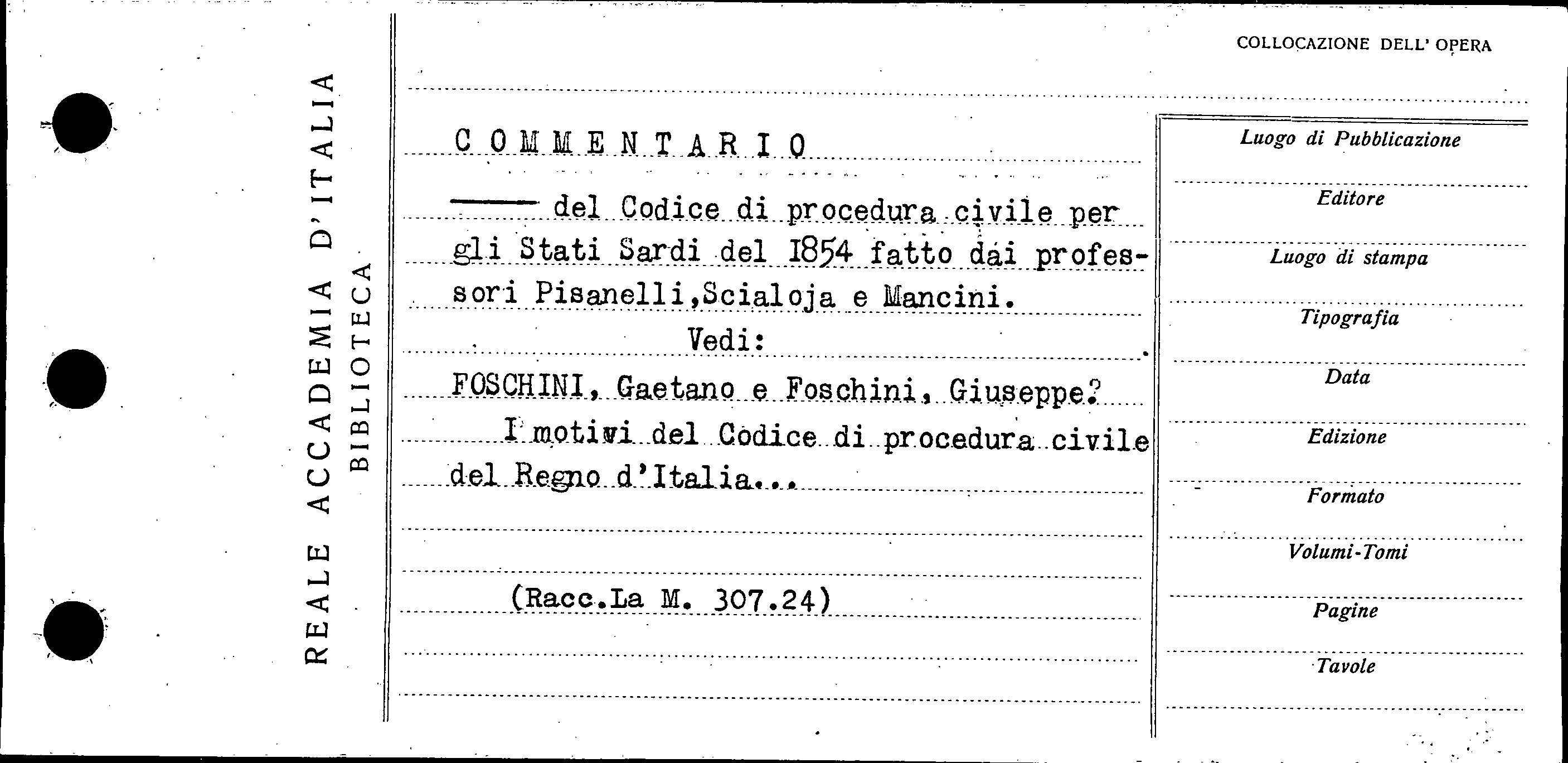 REALE ACCADEMIA D'ITALIA
BIBLIOTECA

COLLOCAZIONE DELL' OPERA

COMMENTARIO

—— del Codice di procedura civile per gli Stati Sardi del 1854 fatto dai professori Pisanelli,Scialoja e Mancini.

Vedi:

FOSCHINI, Gaetano e Foschini, Giuseppe?

I motivi del Codice di procedura civile del Regno d'Italia...

(Racc.La M. 307.24)

Luogo di Pubblicazione

Editore

Luogo di stampa

Tipografia

Data

Edizione

Formato

Volumi-Tomi

Pagine

Tavole